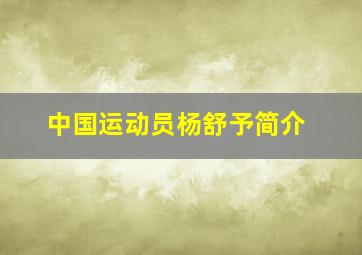 中国运动员杨舒予简介